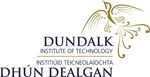 DUNDALK
INSTITUTE OF TECHNOLOGY
INSTITIÚID TEICNEOLAÍOCHTA
DHÚN DEALGAN